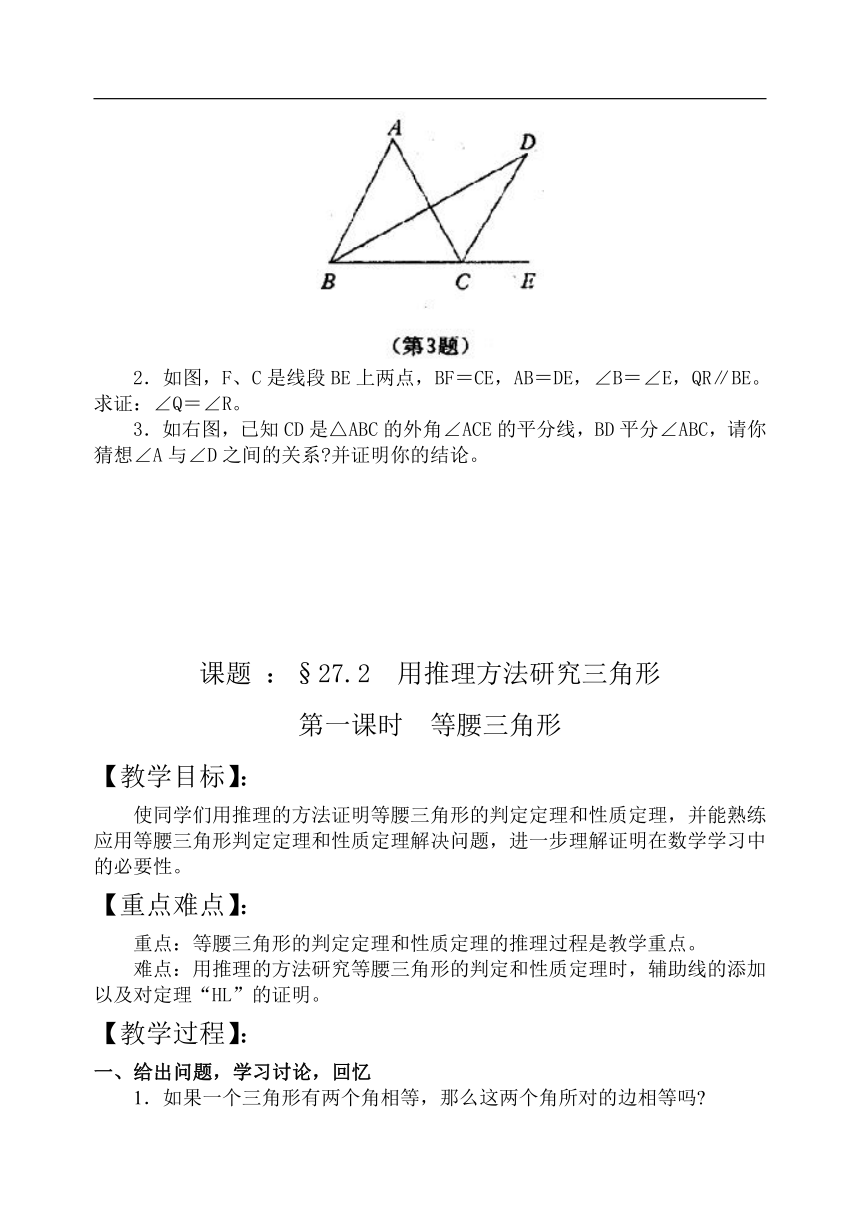 A D B C E

（第3题）

2．如图，F、C是线段BE上两点，BF＝CE，AB＝DE，∠B＝∠E，QR∥BE。求证：∠Q＝∠R。

3．如右图，已知CD是△ABC的外角∠ACE的平分线，BD平分∠ABC，请你猜想∠A与∠D之间的关系?并证明你的结论。

课题 ：§27.2 用推理方法研究三角形

第一课时 等腰三角形

【教学目标】:

使同学们用推理的方法证明等腰三角形的判定定理和性质定理，并能熟练应用等腰三角形判定定理和性质定理解决问题，进一步理解证明在数学学习中的必要性。

【重点难点】:

重点：等腰三角形的判定定理和性质定理的推理过程是教学重点。

难点：用推理的方法研究等腰三角形的判定和性质定理时，辅助线的添加以及对定理“HL”的证明。

【教学过程】:

一、给出问题，学习讨论，回忆

1．如果一个三角形有两个角相等，那么这两个角所对的边相等吗?